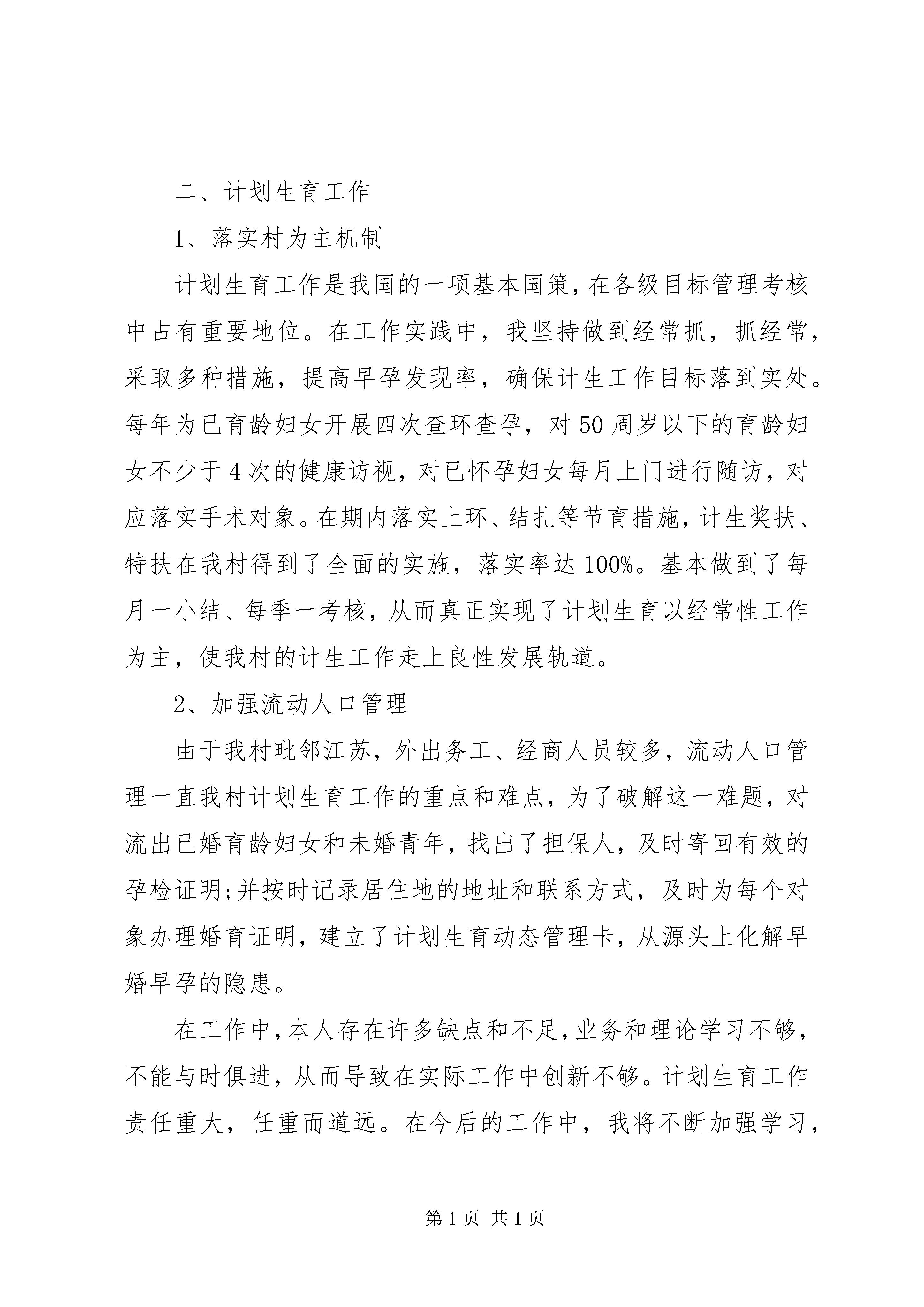 二、计划生育工作

1、落实村为主机制

计划生育工作是我国的一项基本国策，在各级目标管理考核中占有重要地位。在工作实践中，我坚持做到经常抓，抓经常，采取多种措施，提高早孕发现率，确保计生工作目标落到实处。每年为已育龄妇女开展四次查环查孕，对50周岁以下的育龄妇女不少于4次的健康访视，对已怀孕妇女每月上门进行随访，对应落实手术对象。在期内落实上环、结扎等节育措施，计生奖扶、特扶在我村得到了全面的实施，落实率达100%。基本做到了每月一小结、每季一考核，从而真正实现了计划生育以经常性工作为主，使我村的计生工作走上良性发展轨道。

2、加强流动人口管理

由于我村毗邻江苏，外出务工、经商人员较多，流动人口管理一直我村计划生育工作的重点和难点，为了破解这一难题，对流出已婚育龄妇女和未婚青年，找出了担保人，及时寄回有效的孕检证明;并按时记录居住地的地址和联系方式，及时为每个对象办理婚育证明，建立了计划生育动态管理卡，从源头上化解早婚早孕的隐患。

在工作中，本人存在许多缺点和不足，业务和理论学习不够，不能与时俱进，从而导致在实际工作中创新不够。计划生育工作责任重大，任重而道远。在今后的工作中，我将不断加强学习，

第1页 共1页